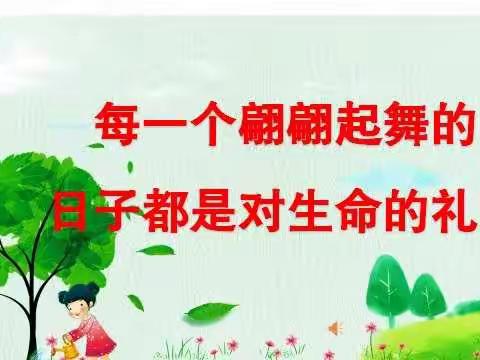 每一个翩翩起舞的
日子都是对生命的礼